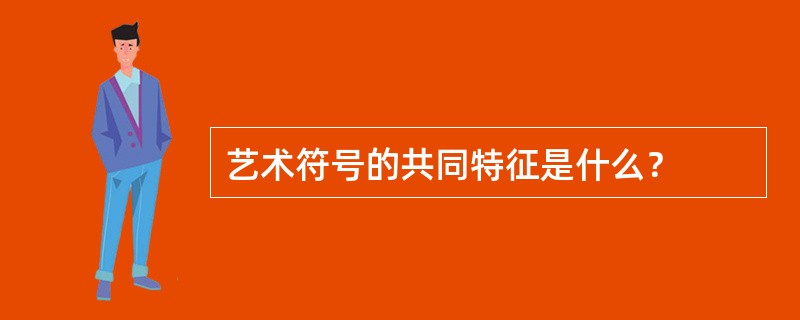 艺术符号的共同特征是什么？